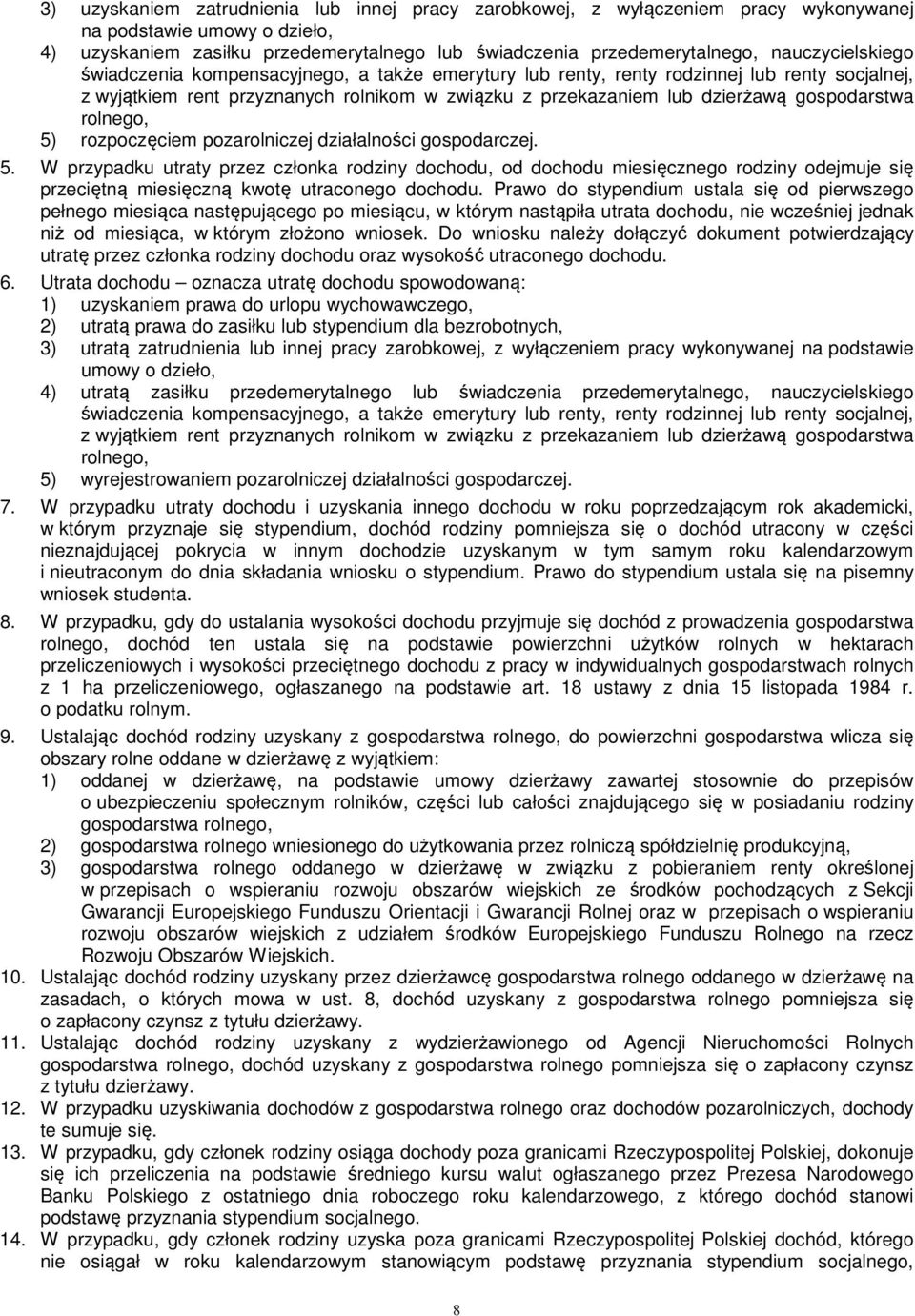 3) uzyskaniem zatrudnienia lub innej pracy zarobkowej, z wyłączeniem pracy wykonywanej na podstawie umowy o dzieło,
4) uzyskaniem zasiłku przedemerytalnego lub świadczenia przedemerytalnego, nauczycielskiego świadczenia kompensacyjnego, a także emerytury lub renty, renty rodzinnej lub renty socjalnej, z wyjątkiem rent przyznanych rolnikom w związku z przekazaniem lub dzierżawą gospodarstwa rolnego,
5) rozpoczęciem pozarolniczej działalności gospodarczej.

5. W przypadku utraty przez członka rodziny dochodu, od dochodu miesięcznego rodziny odejmuje się przeciętną miesięczną kwotę utraconego dochodu. Prawo do stypendium ustala się od pierwszego pełnego miesiąca następującego po miesiącu, w którym nastąpiła utrata dochodu, nie wcześniej jednak niż od miesiąca, w którym złożono wniosek. Do wniosku należy dołączyć dokument potwierdzający utratę przez członka rodziny dochodu oraz wysokość utraconego dochodu.

6. Utrata dochodu – oznacza utratę dochodu spowodowaną:
1) uzyskaniem prawa do urlopu wychowawczego,
2) utratą prawa do zasiłku lub stypendium dla bezrobotnych,
3) utratą zatrudnienia lub innej pracy zarobkowej, z wyłączeniem pracy wykonywanej na podstawie umowy o dzieło,
4) utratą zasiłku przedemerytalnego lub świadczenia przedemerytalnego, nauczycielskiego świadczenia kompensacyjnego, a także emerytury lub renty, renty rodzinnej lub renty socjalnej, z wyjątkiem rent przyznanych rolnikom w związku z przekazaniem lub dzierżawą gospodarstwa rolnego,
5) wyrejestrowaniem pozarolniczej działalności gospodarczej.

7. W przypadku utraty dochodu i uzyskania innego dochodu w roku poprzedzającym rok akademicki, w którym przyznaje się stypendium, dochód rodziny pomniejsza się o dochód utracony w części nieznajdującej pokrycia w innym dochodzie uzyskanym w tym samym roku kalendarzowym i nieutraconym do dnia składania wniosku o stypendium. Prawo do stypendium ustala się na pisemny wniosek studenta.

8. W przypadku, gdy do ustalania wysokości dochodu przyjmuje się dochód z prowadzenia gospodarstwa rolnego, dochód ten ustala się na podstawie powierzchni użytków rolnych w hektarach przeliczeniowych i wysokości przeciętnego dochodu z pracy w indywidualnych gospodarstwach rolnych z 1 ha przeliczeniowego, ogłaszanego na podstawie art. 18 ustawy z dnia 15 listopada 1984 r. o podatku rolnym.

9. Ustalając dochód rodziny uzyskany z gospodarstwa rolnego, do powierzchni gospodarstwa wlicza się obszary rolne oddane w dzierżawę z wyjątkiem:
1) oddanej w dzierżawę, na podstawie umowy dzierżawy zawartej stosownie do przepisów o ubezpieczeniu społecznym rolników, części lub całości znajdującego się w posiadaniu rodziny gospodarstwa rolnego,
2) gospodarstwa rolnego wniesionego do użytkowania przez rolniczą spółdzielnię produkcyjną,
3) gospodarstwa rolnego oddanego w dzierżawę w związku z pobieraniem renty określonej w przepisach o wspieraniu rozwoju obszarów wiejskich ze środków pochodzących z Sekcji Gwarancji Europejskiego Funduszu Orientacji i Gwarancji Rolnej oraz w przepisach o wspieraniu rozwoju obszarów wiejskich z udziałem środków Europejskiego Funduszu Rolnego na rzecz Rozwoju Obszarów Wiejskich.

10. Ustalając dochód rodziny uzyskany przez dzierżawcę gospodarstwa rolnego oddanego w dzierżawę na zasadach, o których mowa w ust. 8, dochód uzyskany z gospodarstwa rolnego pomniejsza się o zapłacony czynsz z tytułu dzierżawy.

11. Ustalając dochód rodziny uzyskany z wydzierżawionego od Agencji Nieruchomości Rolnych gospodarstwa rolnego, dochód uzyskany z gospodarstwa rolnego pomniejsza się o zapłacony czynsz z tytułu dzierżawy.

12. W przypadku uzyskiwania dochodów z gospodarstwa rolnego oraz dochodów pozarolniczych, dochody te sumuje się.

13. W przypadku, gdy członek rodziny osiąga dochody poza granicami Rzeczypospolitej Polskiej, dokonuje się ich przeliczenia na podstawie średniego kursu walut ogłaszanego przez Prezesa Narodowego Banku Polskiego z ostatniego dnia roboczego roku kalendarzowego, z którego dochód stanowi podstawę przyznania stypendium socjalnego.

14. W przypadku, gdy członek rodziny uzyska poza granicami Rzeczypospolitej Polskiej dochód, którego nie osiągał w roku kalendarzowym stanowiącym podstawę przyznania stypendium socjalnego,

8